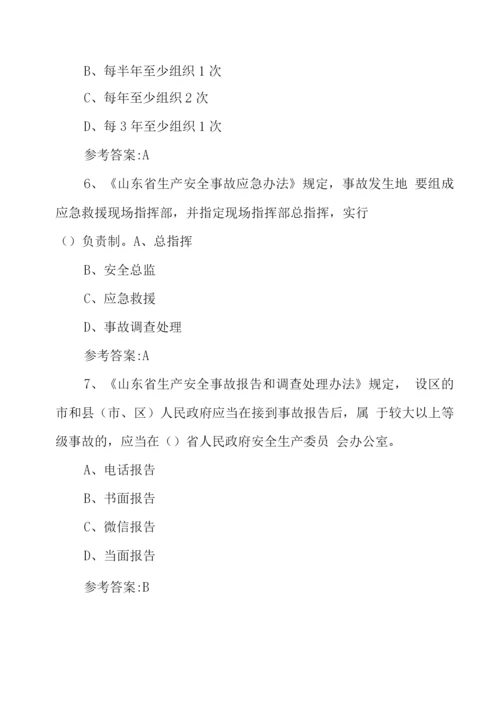 B、每半年至少组织 1 次

C、每年至少组织 2 次

D、每 3 年至少组织 1 次

参考答案:A

6、《山东省生产安全事故应急办法》规定，事故发生地 要组成应急救援现场指挥部，并指定现场指挥部总指挥，实行（）负责制。A、总指挥

B、安全总监

C、应急救援

D、事故调查处理

参考答案:A

7、《山东省生产安全事故报告和调查处理办法》规定， 设区的市和县（市、区）人民政府应当在接到事故报告后，属 于较大以上等级事故的，应当在（）省人民政府安全生产委员 会办公室。

A、电话报告

B、书面报告

C、微信报告

D、当面报告

参考答案:B